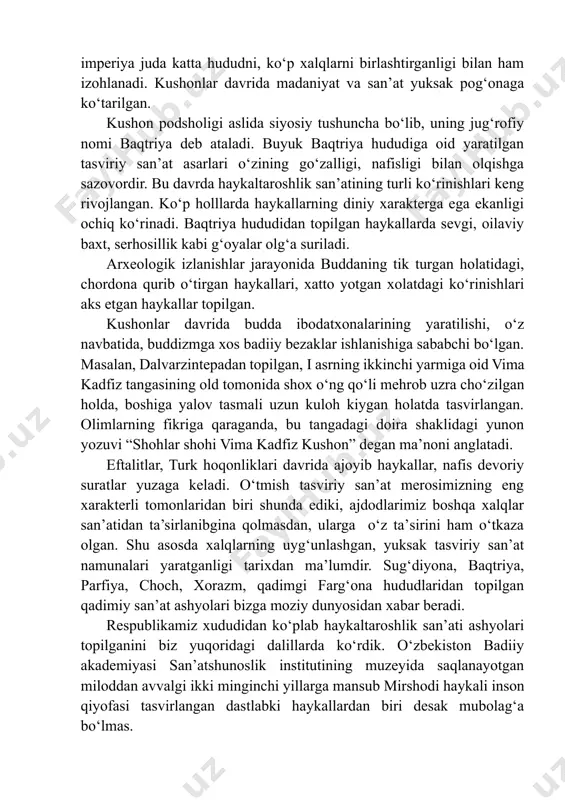 imperiya juda katta hududni, ko‘p xalqlarni birlashtirganligi bilan ham izohlanadi. Kushonlar davrida madaniyat va san’at yuksak pog‘onaga ko‘tarilgan.

Kushon podsholigi aslida siyosiy tushuncha bo‘lib, uning jug‘rofiy nomi Baqtriya deb ataladi. Buyuk Baqtriya hududiga oid yaratilgan tasviriy san’at asarlari o‘zining go‘zalligi, nafisligi bilan olqishga sazovordir. Bu davrda haykaltaroshlik san’atining turli ko‘rinishlari keng rivojlangan. Ko‘p holllarda haykallarning diniy xarakterga ega ekanligi ochiq ko‘rinadi. Baqtriya hududidan topilgan haykallarda sevgi, oilaviy baxt, serhosillik kabi g‘oyalar olg‘a suriladi.

Arxeologik izlanishlar jarayonida Buddaning tik turgan holatidagi, chordona qurib o‘tirgan haykallari, xatto yotgan xolatdagi ko‘rinishlari aks etgan haykallar topilgan.

Kushonlar davrida budda ibodatxonalarining yaratilishi, o‘z navbatida, buddizmga xos badiiy bezaklar ishlanishiga sababchi bo‘lgan. Masalan, Dalvarzintepadan topilgan, I asrning ikkinchi yarmiga oid Vima Kadfiz tangasining old tomonida shox o‘ng qo‘li mehrob uzra cho‘zilgan holda, boshiga yalov tasmali uzun kuloh kiygan holatda tasvirlangan. Olimlarning fikriga qaraganda, bu tangadagi doira shaklidagi yunon yozuvi “Shohlar shohi Vima Kadfiz Kushon” degan ma’noni anglatadi.

Eftalitlar, Turk hoqonliklari davrida ajoyib haykallar, nafis devoriy suratlar yuzaga keladi. O‘tmish tasviriy san’at merosimizning eng xarakterli tomonlaridan biri shunda ediki, ajdodlarimiz boshqa xalqlar san’atidan ta’sirlanibgina qolmasdan, ularga o‘z ta’sirini ham o‘tkaza olgan. Shu asosda xalqlarning uyg‘unlashgan, yuksak tasviriy san’at namunalari yaratganligi tarixdan ma’lumdir. Sug‘diyona, Baqtriya, Parfiya, Choch, Xorazm, qadimgi Farg‘ona hududlaridan topilgan qadimiy san’at ashyolari bizga moziy dunyosidan xabar beradi.

Respublikamiz xududidan ko‘plab haykaltaroshlik san’ati ashyolari topilganini biz yuqoridagi dalillarda ko‘rdik. O‘zbekiston Badiiy akademiyasi San’atshunoslik institutining muzeyida saqlanayotgan miloddan avvalgi ikki minginchi yillarga mansub Mirshodi haykali inson qiyofasi tasvirlangan dastlabki haykallardan biri desak mubolag‘a bo‘lmas.